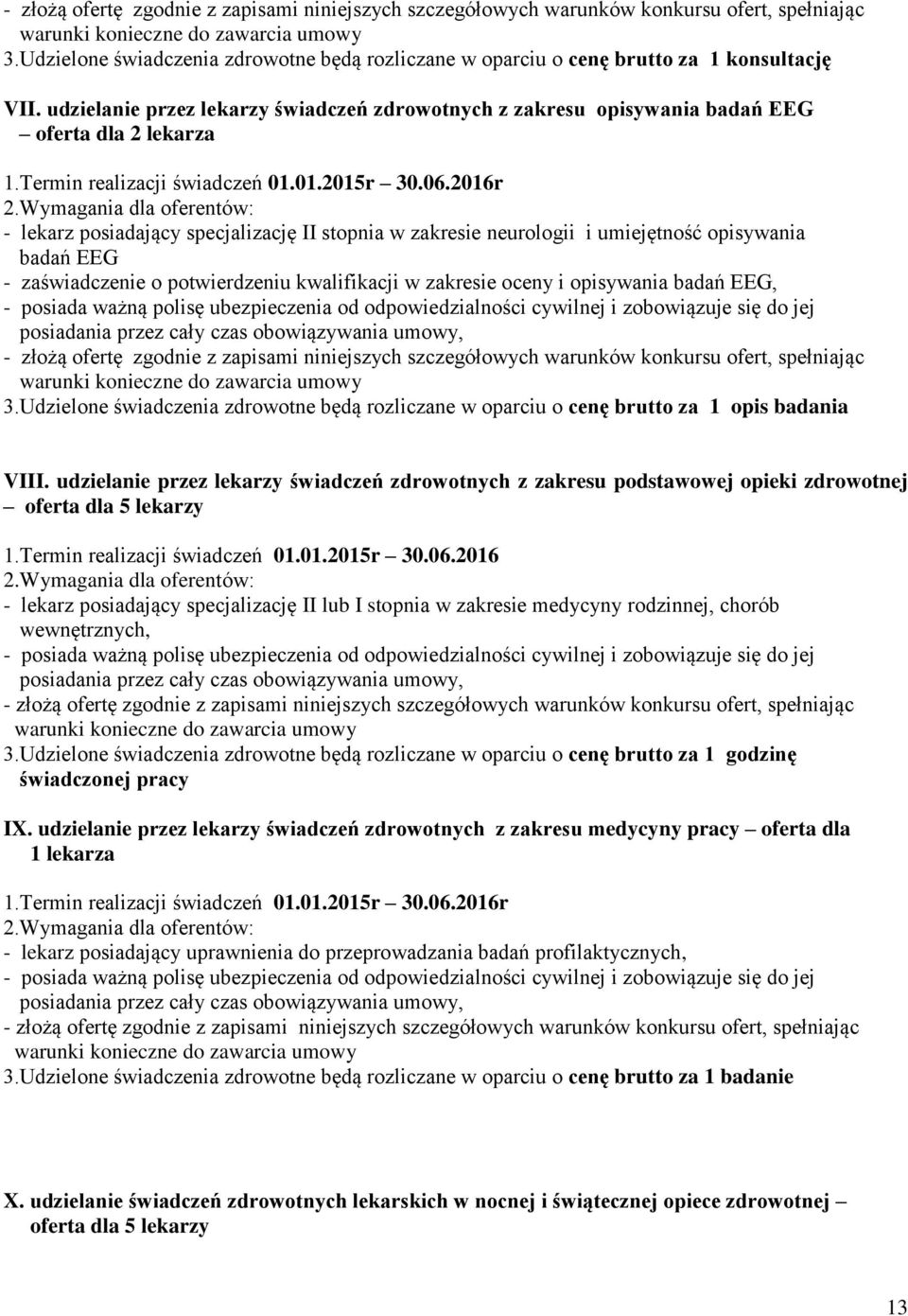 - złożą ofertę zgodnie z zapisami niniejszych szczegółowych warunków konkursu ofert, spełniając warunki konieczne do zawarcia umowy
3.Udzielone świadczenia zdrowotne będą rozliczane w oparciu o cenę brutto za 1 konsultację

VII. udzielanie przez lekarzy świadczeń zdrowotnych z zakresu opisywania badań EEG – oferta dla 2 lekarza

1.Termin realizacji świadczeń 01.01.2015r – 30.06.2016r
2.Wymagania dla oferentów:
- lekarz posiadający specjalizację II stopnia w zakresie neurologii i umiejętność opisywania badań EEG
- zaświadczenie o potwierdzeniu kwalifikacji w zakresie oceny i opisywania badań EEG,
- posiada ważną polisę ubezpieczenia od odpowiedzialności cywilnej i zobowiązuje się do jej posiadania przez cały czas obowiązywania umowy,
- złożą ofertę zgodnie z zapisami niniejszych szczegółowych warunków konkursu ofert, spełniając warunki konieczne do zawarcia umowy
3.Udzielone świadczenia zdrowotne będą rozliczane w oparciu o cenę brutto za 1 opis badania

VIII. udzielanie przez lekarzy świadczeń zdrowotnych z zakresu podstawowej opieki zdrowotnej – oferta dla 5 lekarzy

1.Termin realizacji świadczeń 01.01.2015r – 30.06.2016
2.Wymagania dla oferentów:
- lekarz posiadający specjalizację II lub I stopnia w zakresie medycyny rodzinnej, chorób wewnętrznych,
- posiada ważną polisę ubezpieczenia od odpowiedzialności cywilnej i zobowiązuje się do jej posiadania przez cały czas obowiązywania umowy,
- złożą ofertę zgodnie z zapisami niniejszych szczegółowych warunków konkursu ofert, spełniając warunki konieczne do zawarcia umowy
3.Udzielone świadczenia zdrowotne będą rozliczane w oparciu o cenę brutto za 1 godzinę świadczonej pracy

IX. udzielanie przez lekarzy świadczeń zdrowotnych z zakresu medycyny pracy – oferta dla 1 lekarza

1.Termin realizacji świadczeń 01.01.2015r – 30.06.2016r
2.Wymagania dla oferentów:
- lekarz posiadający uprawnienia do przeprowadzania badań profilaktycznych,
- posiada ważną polisę ubezpieczenia od odpowiedzialności cywilnej i zobowiązuje się do jej posiadania przez cały czas obowiązywania umowy,
- złożą ofertę zgodnie z zapisami niniejszych szczegółowych warunków konkursu ofert, spełniając warunki konieczne do zawarcia umowy
3.Udzielone świadczenia zdrowotne będą rozliczane w oparciu o cenę brutto za 1 badanie

X. udzielanie świadczeń zdrowotnych lekarskich w nocnej i świątecznej opiece zdrowotnej – oferta dla 5 lekarzy

13